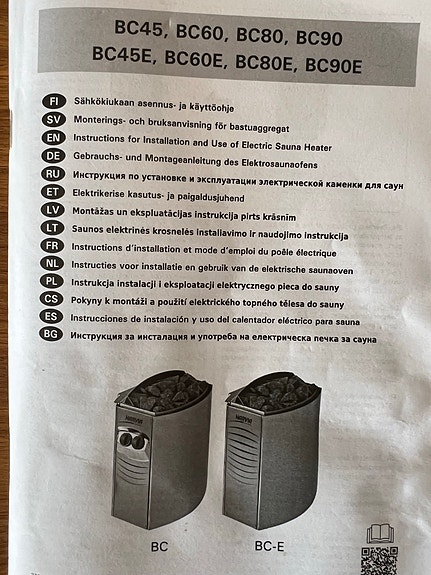 BC45, BC60, BC80, BC90
BC45E, BC60E, BC80E, BC90E

FI Sähkökiukaan asennus- ja käyttöohje
SV Monterings- och bruksanvisning för bastuaggregat
EN Instructions for Installation and Use of Electric Sauna Heater
DE Gebrauchs- und Montageanleitung des Elektrosaunaofens
RU Инструкция по установке и эксплуатации электрической каменки для саун
ET Elektrikerise kasutus- ja paigaldusjuhend
LV Montāžas un ekspluatācijas instrukcija pirts krāsnim
LT Saunos elektrinės krosnelės instaliavimo ir naudojimo instrukcija
FR Instructions d'installation et mode d'emploi du poêle électrique
NL Instructies voor installatie en gebruik van de elektrische saunaoven
PL Instrukcja instalacji i eksploatacji elektrycznego pieca do sauny
CS Pokyny k montáži a použití elektrického topného tělesa do sauny
ES Instrucciones de instalación y uso del calentador eléctrico para sauna
BG Инструкция за инсталация и употреба на електрическа печка за сауна

HARVIA
HARVIA

BC
BC-E